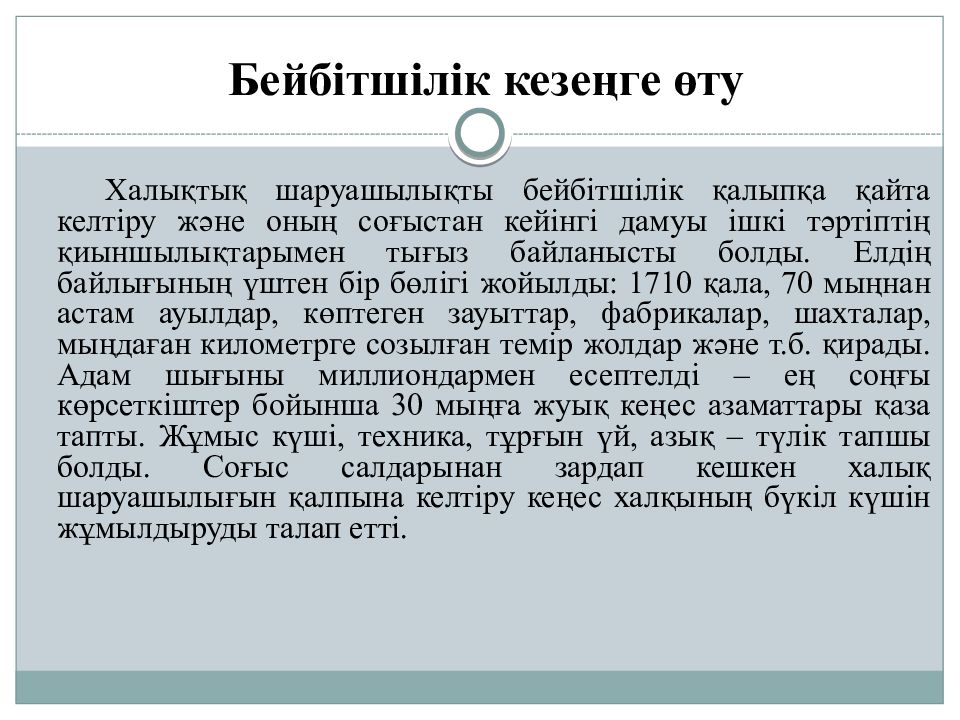 Бейбітшілік кезеңге өту

Халықтық шаруашылықты бейбітшілік қалыпқа қайта келтіру және оның соғыстан кейінгі дамуы ішкі тәртіптің қиыншылықтарымен тығыз байланысты болды. Елдің байлығының үштен бір бөлігі жойылды: 1710 қала, 70 мыңнан астам ауылдар, көптеген зауыттар, фабрикалар, шахталар, мыңдаған километрге созылған темір жолдар және т.б. қирады. Адам шығыны миллиондармен есептелді – ең соңғы көрсеткіштер бойынша 30 мыңға жуық кеңес азаматтары қаза тапты. Жұмыс күші, техника, тұрғын үй, азық – түлік тапшы болды. Соғыс салдарынан зардап кешкен халық шаруашылығын қалпына келтіру кеңес халқының бүкіл күшін жұмылдыруды талап етті.